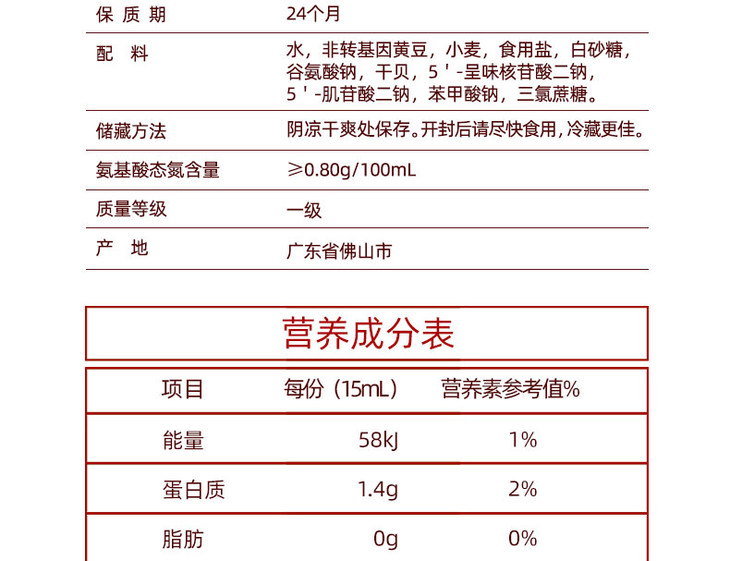 保质期 24个月

配料 水，非转基因黄豆，小麦，食用盐，白砂糖，谷氨酸钠，干贝，5'-呈味核苷酸二钠，5'-肌苷酸二钠，苯甲酸钠，三氯蔗糖。

储藏方法 阴凉干爽处保存。开封后请尽快食用，冷藏更佳。

氨基酸态氮含量 ≥0.80g/100mL

质量等级 一级

产地 广东省佛山市

营养成分表

| 项目 | 每份（15mL） | 营养素参考值% |
|---|---|---|
| 能量 | 58kJ | 1% |
| 蛋白质 | 1.4g | 2% |
| 脂肪 | 0g | 0% |